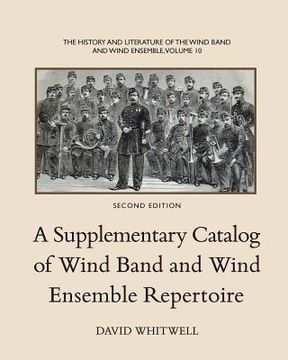 THE HISTORY AND LITERATURE OF THE WIND BAND AND WIND ENSEMBLE, VOLUME 10

SECOND EDITION

A Supplementary Catalog of Wind Band and Wind Ensemble Repertoire

DAVID WHITWELL